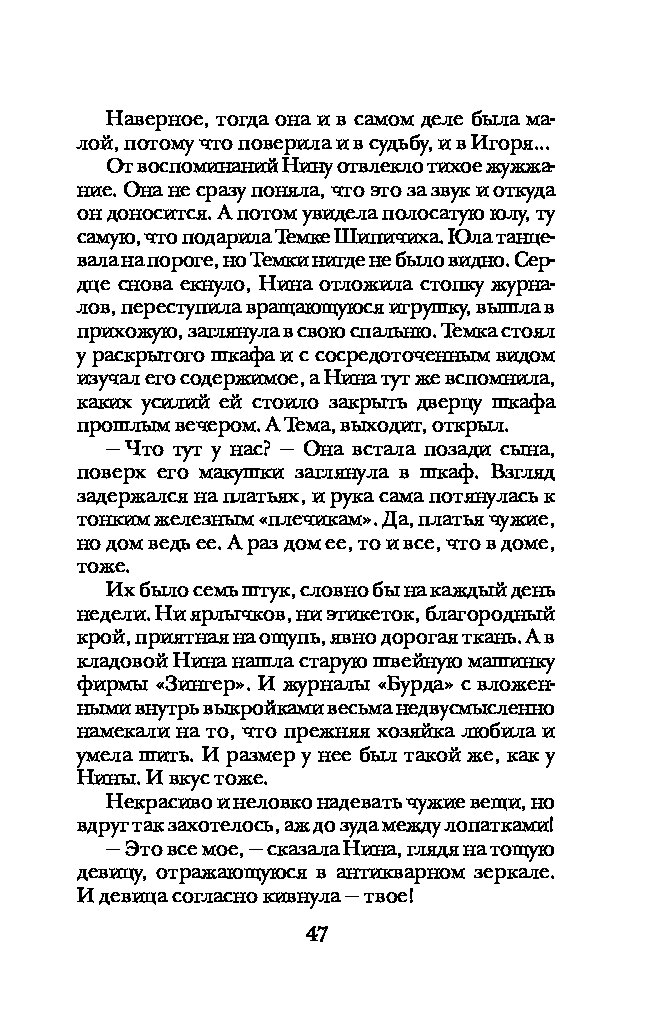 Наверное, тогда она и в самом деле была малой, потому что поверила и в судьбу, и в Игоря...

От воспоминаний Нину отвлекло тихое жужжание. Она не сразу поняла, что это за звук и откуда он доносится. А потом увидела полосатую юлу, ту самую, что подарила Темке Шипичиха. Юла танцевала на пороге, но Темки нигде не было видно. Сердце снова екнуло, Нина отложила стопку журналов, переступила вращающуюся игрушку, вышла в прихожую, заглянула в свою спальню. Темка стоял у раскрытого шкафа и с сосредоточенным видом изучал его содержимое, а Нина тут же вспомнила, каких усилий ей стоило закрыть дверцу шкафа прошлым вечером. А Тема, выходит, открыл.

— Что тут у нас? — Она встала позади сына, поверх его макушки заглянула в шкаф. Взгляд задержался на платьях, и рука сама потянулась к тонким железным «плечикам». Да, платья чужие, но дом ведь ее. А раз дом ее, то и все, что в доме, тоже.

Их было семь штук, словно бы на каждый день недели. Ни ярлычков, ни этикеток, благородный крой, приятная на ощупь, явно дорогая ткань. А в кладовой Нина нашла старую швейную машинку фирмы «Зингер». И журналы «Бурда» с вложенными внутрь выкройками весьма недвусмысленно намекали на то, что прежняя хозяйка любила и умела шить. И размер у нее был такой же, как у Нины. И вкус тоже.

Некрасиво и неловко надевать чужие вещи, но вдруг так захотелось, аж до зуда между лопатками!

— Это все мое, — сказала Нина, глядя на тощую девицу, отражающуюся в антикварном зеркале. И девица согласно кивнула — твое!

47